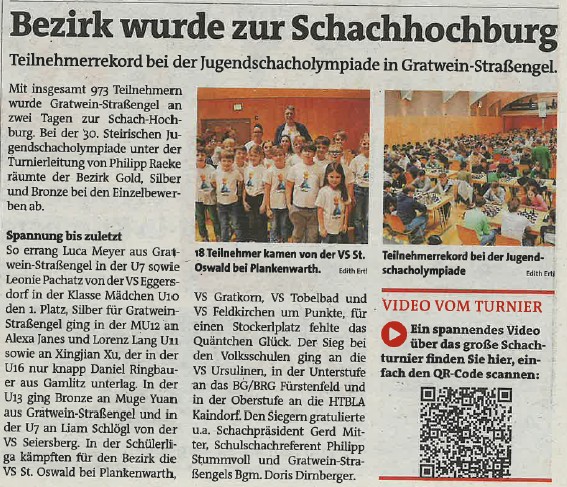 Bezirk wurde zur Schachhochburg

Teilnehmerrekord bei der Jugendschacholympiade in Gratwein-Straßengel.

Mit insgesamt 973 Teilnehmern wurde Gratwein-Straßengel an zwei Tagen zur Schach-Hochburg. Bei der 30. Steirischen Jugendschacholympiade unter der Turnierleitung von Philipp Raeke räumte der Bezirk Gold, Silber und Bronze bei den Einzelbewerben ab.

Spannung bis zuletzt

So errang Luca Meyer aus Gratwein-Straßengel in der U7 sowie Leonie Pachatz von der VS Eggersdorf in der Klasse Mädchen U10 den 1. Platz, Silber für Gratwein-Straßengel ging in der MU12 an Alexa Janes und Lorenz Lang U11 sowie an Xingjian Xu, der in der U16 nur knapp Daniel Ringbauer aus Gamlitz unterlag. In der U13 ging Bronze an Muge Yuan aus Gratwein-Straßengel und in der U7 an Liam Schlögl von der VS Seiersberg. In der Schülerliga kämpften für den Bezirk die VS St. Oswald bei Plankenwarth,

18 Teilnehmer kamen von der VS St. Oswald bei Plankenwarth. Edith Ertl

VS Gratkorn, VS Tobelbad und VS Feldkirchen um Punkte, für einen Stockerlplatz fehlte das Quäntchen Glück. Der Sieg bei den Volksschulen ging an die VS Ursulinen, in der Unterstufe an das BG/BRG Fürstenfeld und in der Oberstufe an die HTBLA Kaindorf. Den Siegern gratulierte u.a. Schachpräsident Gerd Mitter, Schulschachreferent Philipp Stummvoll und Gratwein-Straßengels Bgm. Doris Dirnberger.

Teilnehmerrekord bei der Jugendschacholympiade Edith Ertl

VIDEO VOM TURNIER

Ein spannendes Video über das große Schachturnier finden Sie hier, einfach den QR-Code scannen: